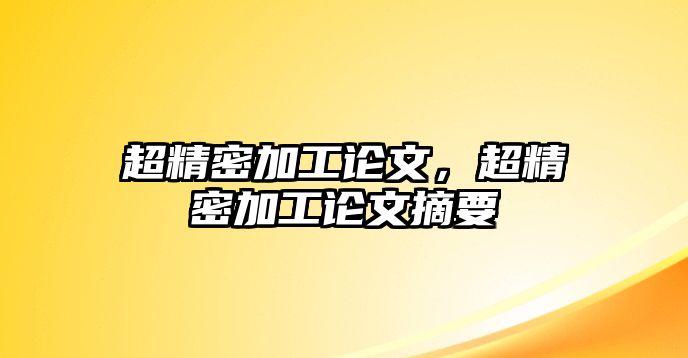 超精密加工论文，超精密加工论文摘要